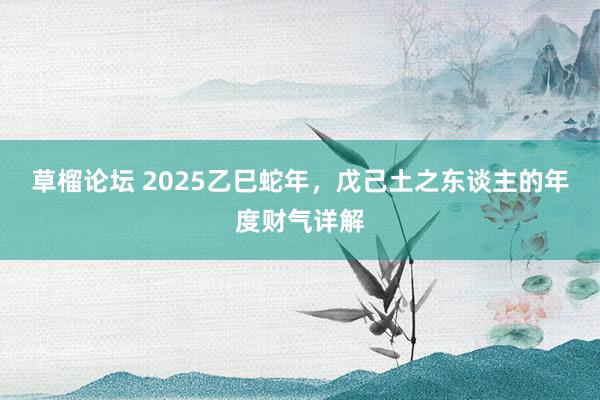 草榴论坛 2025乙巳蛇年，戊己土之东谈主的年度财气详解